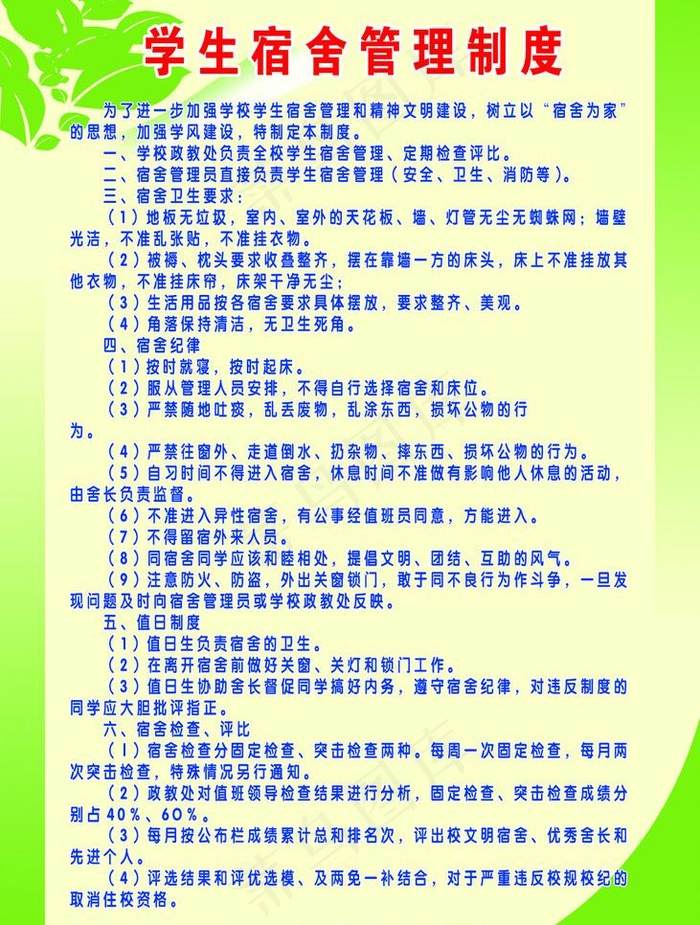 学生宿舍管理制度

为了进一步加强学校学生宿舍管理和精神文明建设，树立以“宿舍为家”的思想，加强学风建设，特制定本制度。

一、学校政教处负责全校学生宿舍管理、定期检查评比。

二、宿舍管理员直接负责学生宿舍管理（安全、卫生、消防等）。

三、宿舍卫生要求：

（1）地板无垃圾，室内、室外的天花板、墙、灯管无尘无蜘蛛网；墙壁光洁，不准乱张贴，不准挂衣物。

（2）被褥、枕头要求收叠整齐，摆在靠墙一方的床头，床上不准挂放其他衣物，不准挂床帘，床架干净无尘；

（3）生活用品按各宿舍要求具体摆放，要求整齐、美观。

（4）角落保持清洁，无卫生死角。

四、宿舍纪律

（1）按时就寝，按时起床。

（2）服从管理人员安排，不得自行选择宿舍和床位。

（3）严禁随地吐痰，乱丢废物，乱涂东西，损坏公物的行为。

（4）严禁往窗外、走道倒水、扔杂物、摔东西、损坏公物的行为。

（5）自习时间不得进入宿舍，休息时间不准做有影响他人休息的活动，由舍长负责监督。

（6）不准进入异性宿舍，有公事经值班员同意，方能进入。

（7）不得留宿外来人员。

（8）同宿舍同学应该和睦相处，提倡文明、团结、互助的风气。

（9）注意防火、防盗，外出关窗锁门，敢于同不良行为作斗争，一旦发现问题及时向宿舍管理员或学校政教处反映。

五、值日制度

（1）值日生负责宿舍的卫生。

（2）在离开宿舍前做好关窗、关灯和锁门工作。

（3）值日生协助舍长督促同学搞好内务，遵守宿舍纪律，对违反制度的同学应大胆批评指正。

六、宿舍检查、评比

（1）宿舍检查分固定检查、突击检查两种。每周一次固定检查，每月两次突击检查，特殊情况另行通知。

（2）政教处对值班领导检查结果进行分析，固定检查、突击检查成绩分别占40%、60%。

（3）每月按公布栏成绩累计总和排名次，评出校文明宿舍、优秀舍长和先进个人。

（4）评选结果和评优选模、及两免一补结合，对于严重违反校规校纪的取消住校资格。